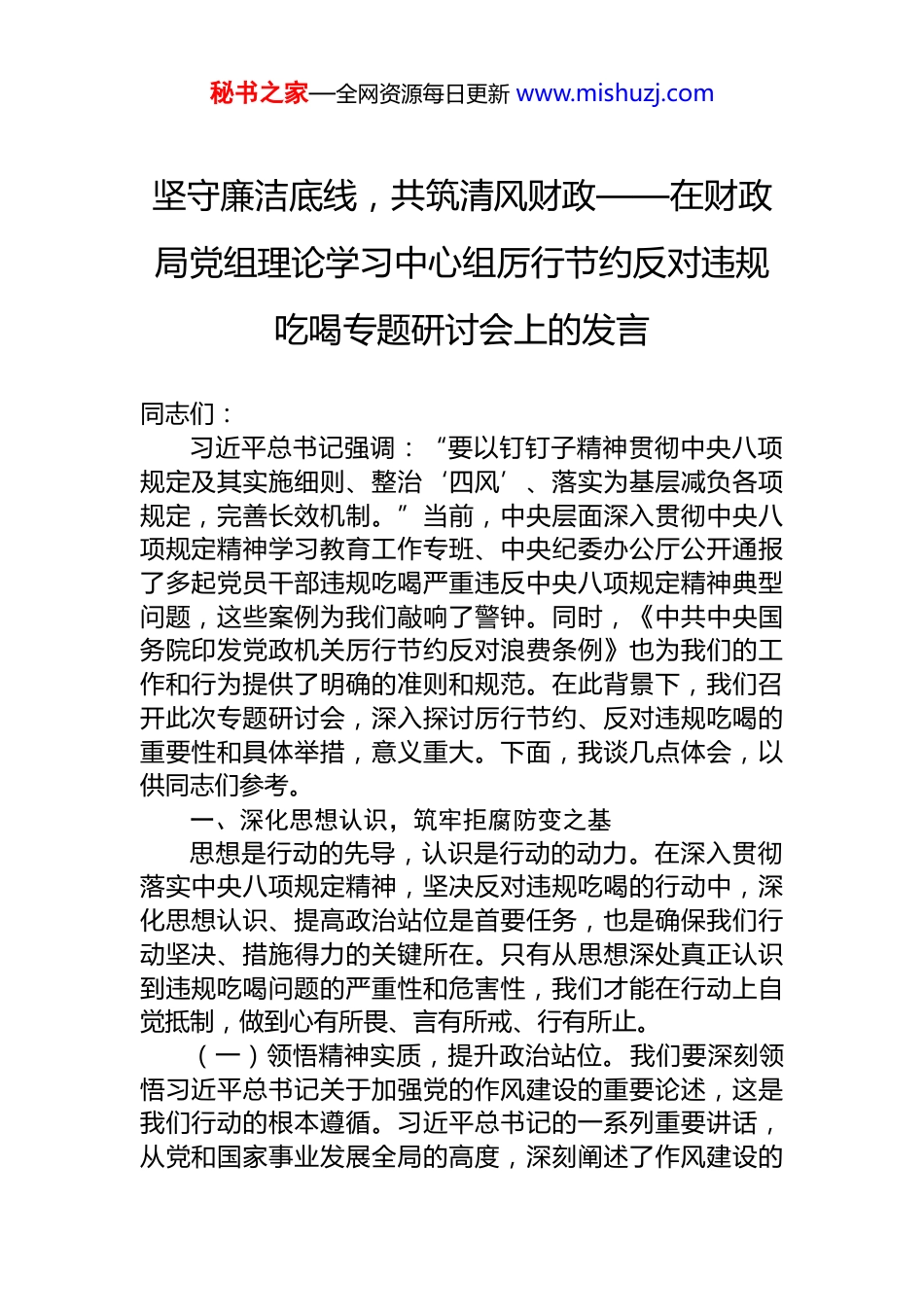 秘书之家—全网资源每日更新 www.mishuzj.com

坚守廉洁底线，共筑清风财政——在财政局党组理论学习中心组厉行节约反对违规吃喝专题研讨会上的发言

同志们：

习近平总书记强调：“要以钉钉子精神贯彻中央八项规定及其实施细则、整治‘四风’、落实为基层减负各项规定，完善长效机制。”当前，中央层面深入贯彻中央八项规定精神学习教育工作专班、中央纪委办公厅公开通报了多起党员干部违规吃喝严重违反中央八项规定精神典型问题，这些案例为我们敲响了警钟。同时，《中共中央国务院印发党政机关厉行节约反对浪费条例》也为我们的工作和行为提供了明确的准则和规范。在此背景下，我们召开此次专题研讨会，深入探讨厉行节约、反对违规吃喝的重要性和具体举措，意义重大。下面，我谈几点体会，以供同志们参考。

一、深化思想认识，筑牢拒腐防变之基

思想是行动的先导，认识是行动的动力。在深入贯彻落实中央八项规定精神，坚决反对违规吃喝的行动中，深化思想认识、提高政治站位是首要任务，也是确保我们行动坚决、措施得力的关键所在。只有从思想深处真正认识到违规吃喝问题的严重性和危害性，我们才能在行动上自觉抵制，做到心有所畏、言有所戒、行有所止。

（一）领悟精神实质，提升政治站位。我们要深刻领悟习近平总书记关于加强党的作风建设的重要论述，这是我们行动的根本遵循。习近平总书记的一系列重要讲话，从党和国家事业发展全局的高度，深刻阐述了作风建设的